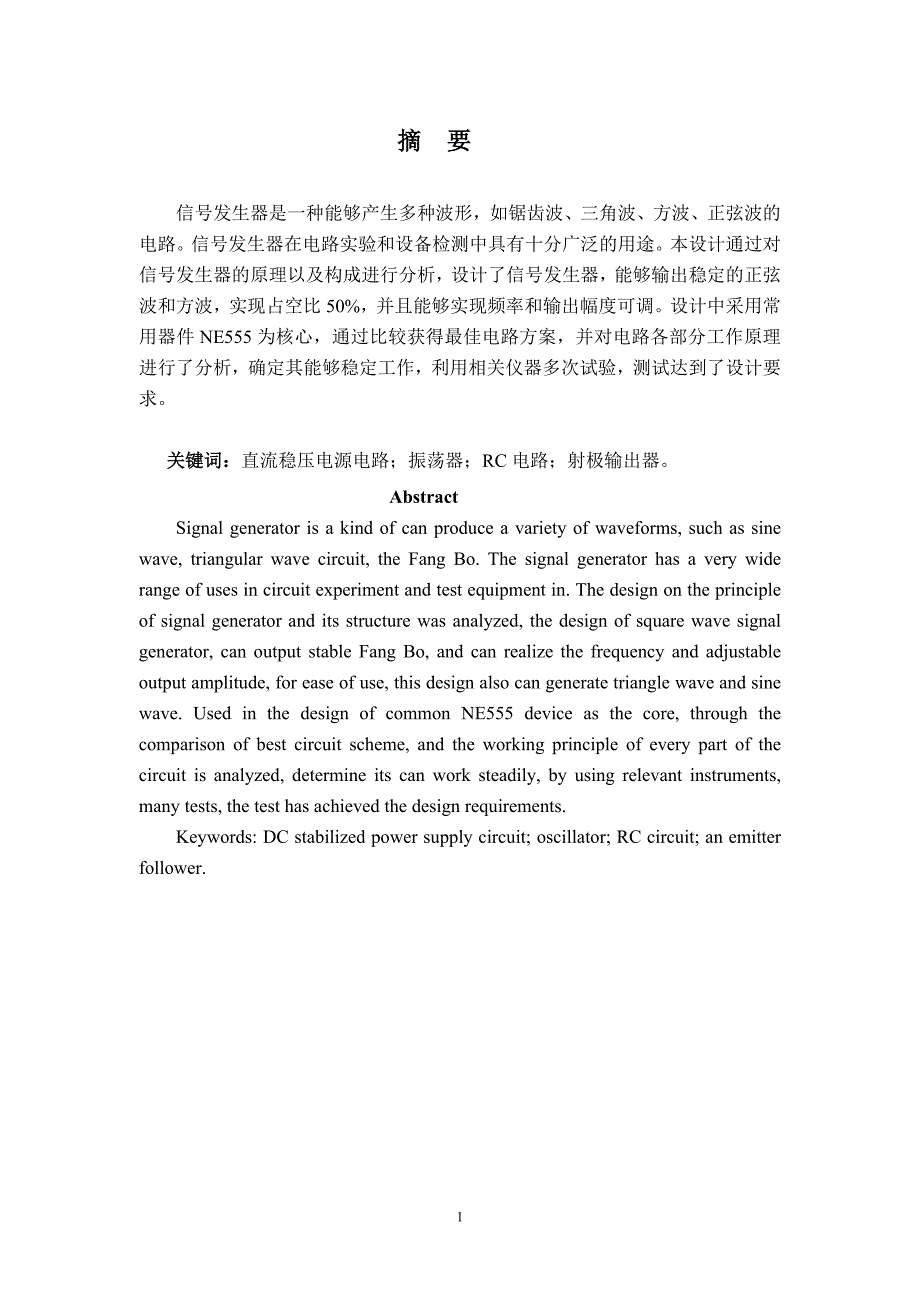 摘 要

信号发生器是一种能够产生多种波形，如锯齿波、三角波、方波、正弦波的电路。信号发生器在电路实验和设备检测中具有十分广泛的用途。本设计通过对信号发生器的原理以及构成进行分析，设计了信号发生器，能够输出稳定的正弦波和方波，实现占空比 50%，并且能够实现频率和输出幅度可调。设计中采用常用器件 NE555 为核心，通过比较获得最佳电路方案，并对电路各部分工作原理进行了分析，确定其能够稳定工作，利用相关仪器多次试验，测试达到了设计要求。

关键词：直流稳压电源电路；振荡器；RC 电路；射极输出器。

Abstract

Signal generator is a kind of can produce a variety of waveforms, such as sine wave, triangular wave circuit, the Fang Bo. The signal generator has a very wide range of uses in circuit experiment and test equipment in. The design on the principle of signal generator and its structure was analyzed, the design of square wave signal generator, can output stable Fang Bo, and can realize the frequency and adjustable output amplitude, for ease of use, this design also can generate triangle wave and sine wave. Used in the design of common NE555 device as the core, through the comparison of best circuit scheme, and the working principle of every part of the circuit is analyzed, determine its can work steadily, by using relevant instruments, many tests, the test has achieved the design requirements.

Keywords: DC stabilized power supply circuit; oscillator; RC circuit; an emitter follower.

1